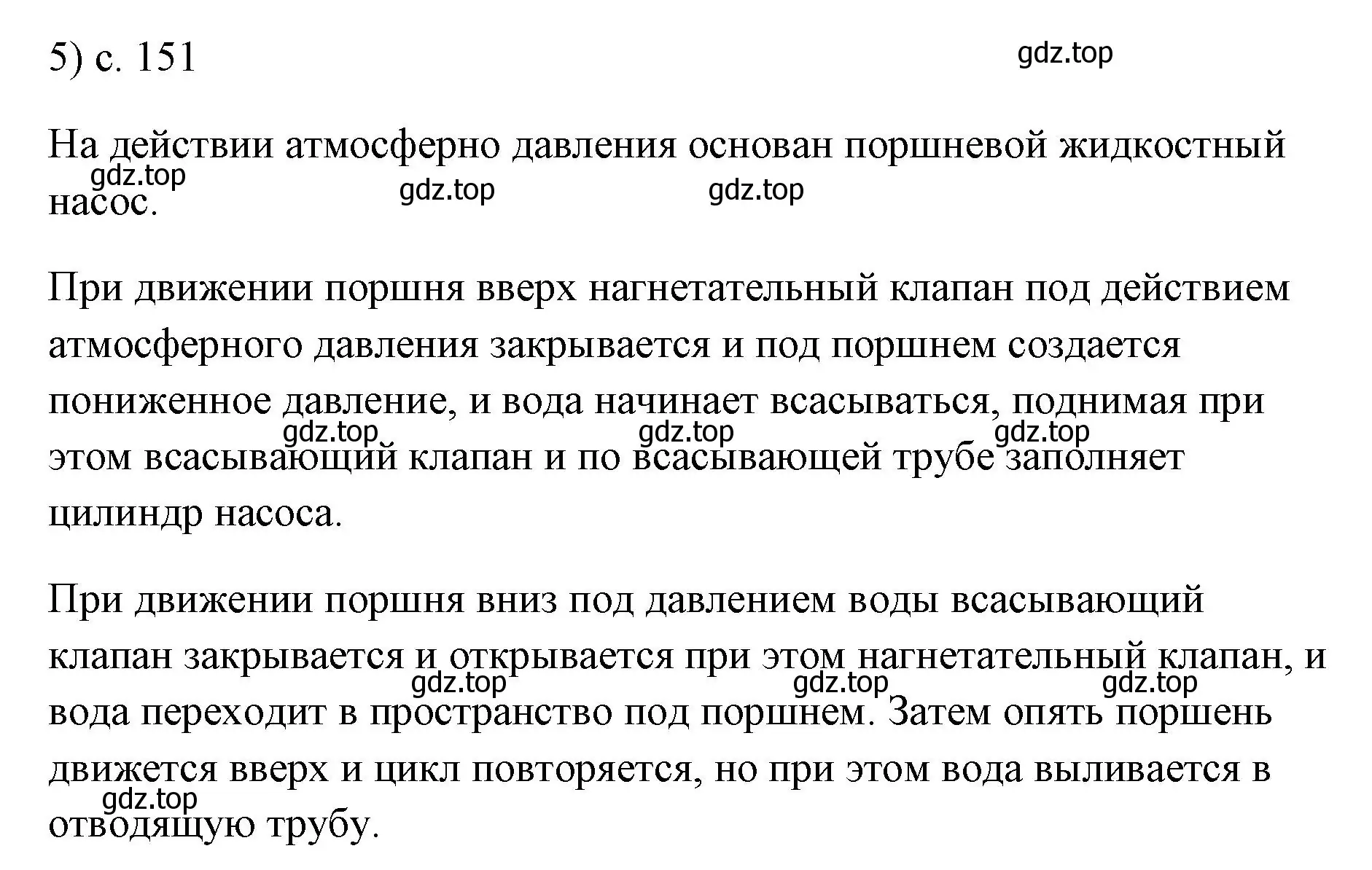 5) с. 151

gdz.top

На действии атмосферно давления основан поршневой жидкостный насос.

gdz.top gdz.top gdz.top

При движении поршня вверх нагнетательный клапан под действием атмосферного давления закрывается и под поршнем создается пониженное давление, и вода начинает всасываться, поднимая при этом всасывающий клапан и по всасывающей трубе заполняет цилиндр насоса.

gdz.top gdz.top gdz.top

При движении поршня вниз под давлением воды всасывающий клапан закрывается и открывается при этом нагнетательный клапан, и вода переходит в пространство под поршнем. Затем опять поршень движется вверх и цикл повторяется, но при этом вода выливается в отводящую трубу.

gdz.top gdz.top gdz.top gdz.top